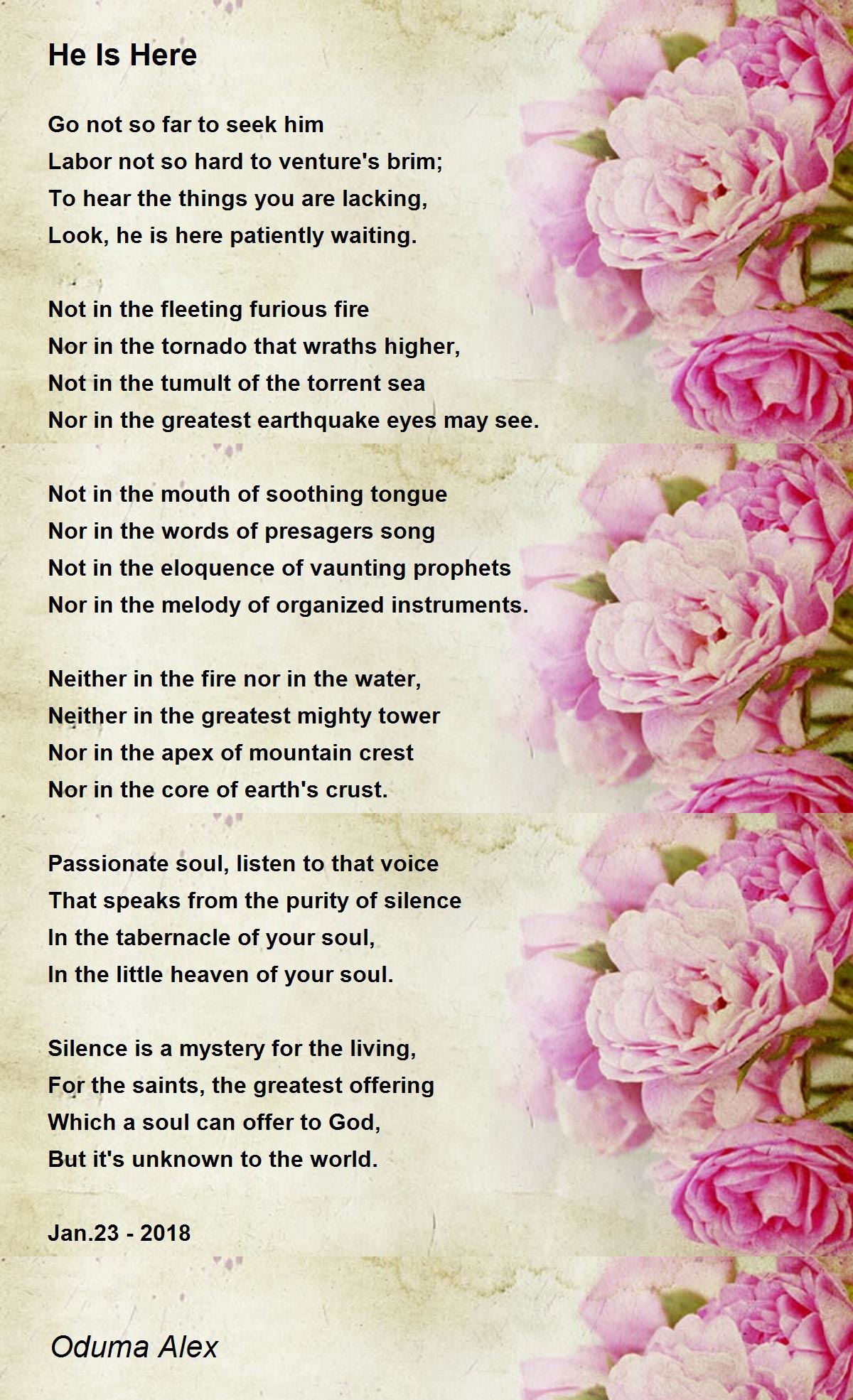 He Is Here

Go not so far to seek him
Labor not so hard to venture's brim;
To hear the things you are lacking,
Look, he is here patiently waiting.

Not in the fleeting furious fire
Nor in the tornado that wraths higher,
Not in the tumult of the torrent sea
Nor in the greatest earthquake eyes may see.

Not in the mouth of soothing tongue
Nor in the words of presagers song
Not in the eloquence of vaunting prophets
Nor in the melody of organized instruments.

Neither in the fire nor in the water,
Neither in the greatest mighty tower
Nor in the apex of mountain crest
Nor in the core of earth's crust.

Passionate soul, listen to that voice
That speaks from the purity of silence
In the tabernacle of your soul,
In the little heaven of your soul.

Silence is a mystery for the living,
For the saints, the greatest offering
Which a soul can offer to God,
But it's unknown to the world.

Jan.23 - 2018

Oduma Alex